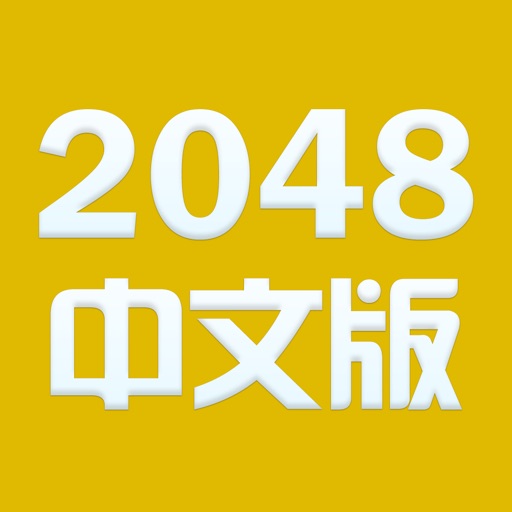 2048
中文版